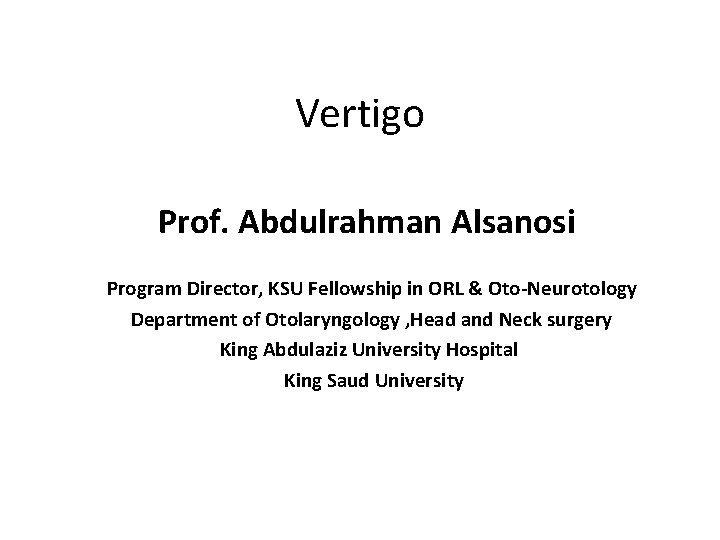 Vertigo

Prof. Abdulrahman Alsanosi

Program Director, KSU Fellowship in ORL & Oto-Neurotology
Department of Otolaryngology ,Head and Neck surgery
King Abdulaziz University Hospital
King Saud University